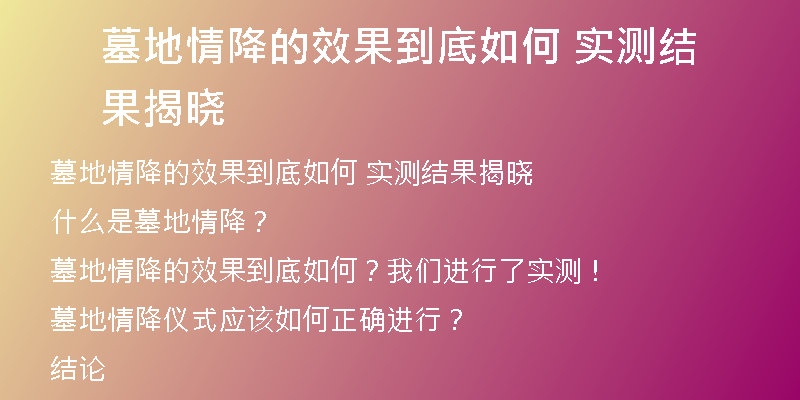 墓地情降的效果到底如何 实测结果揭晓

墓地情降的效果到底如何 实测结果揭晓

什么是墓地情降？

墓地情降的效果到底如何？我们进行了实测！

墓地情降仪式应该如何正确进行？

结论